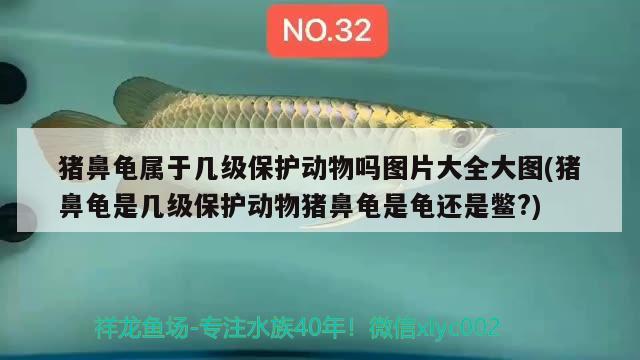 NO.32

猪鼻龟属于几级保护动物吗图片大全大图(猪鼻龟是几级保护动物猪鼻龟是龟还是鳖?)

祥龙鱼场-专注水族40年！微信xlyc002